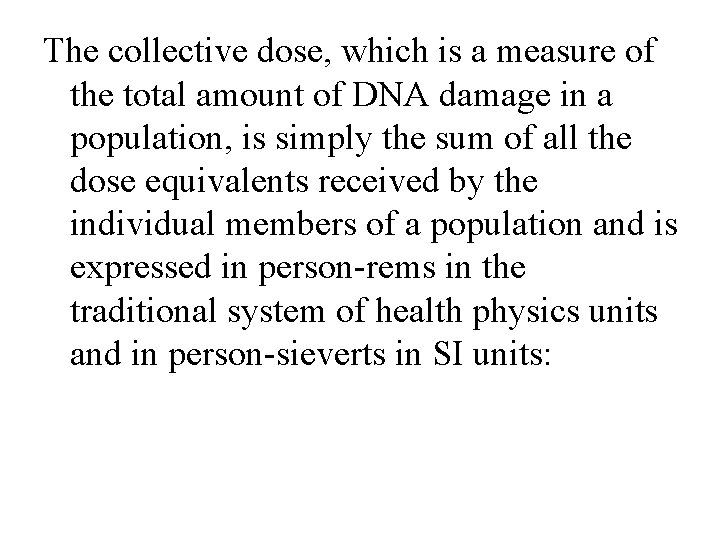 The collective dose, which is a measure of the total amount of DNA damage in a population, is simply the sum of all the dose equivalents received by the individual members of a population and is expressed in person-rems in the traditional system of health physics units and in person-sieverts in SI units: